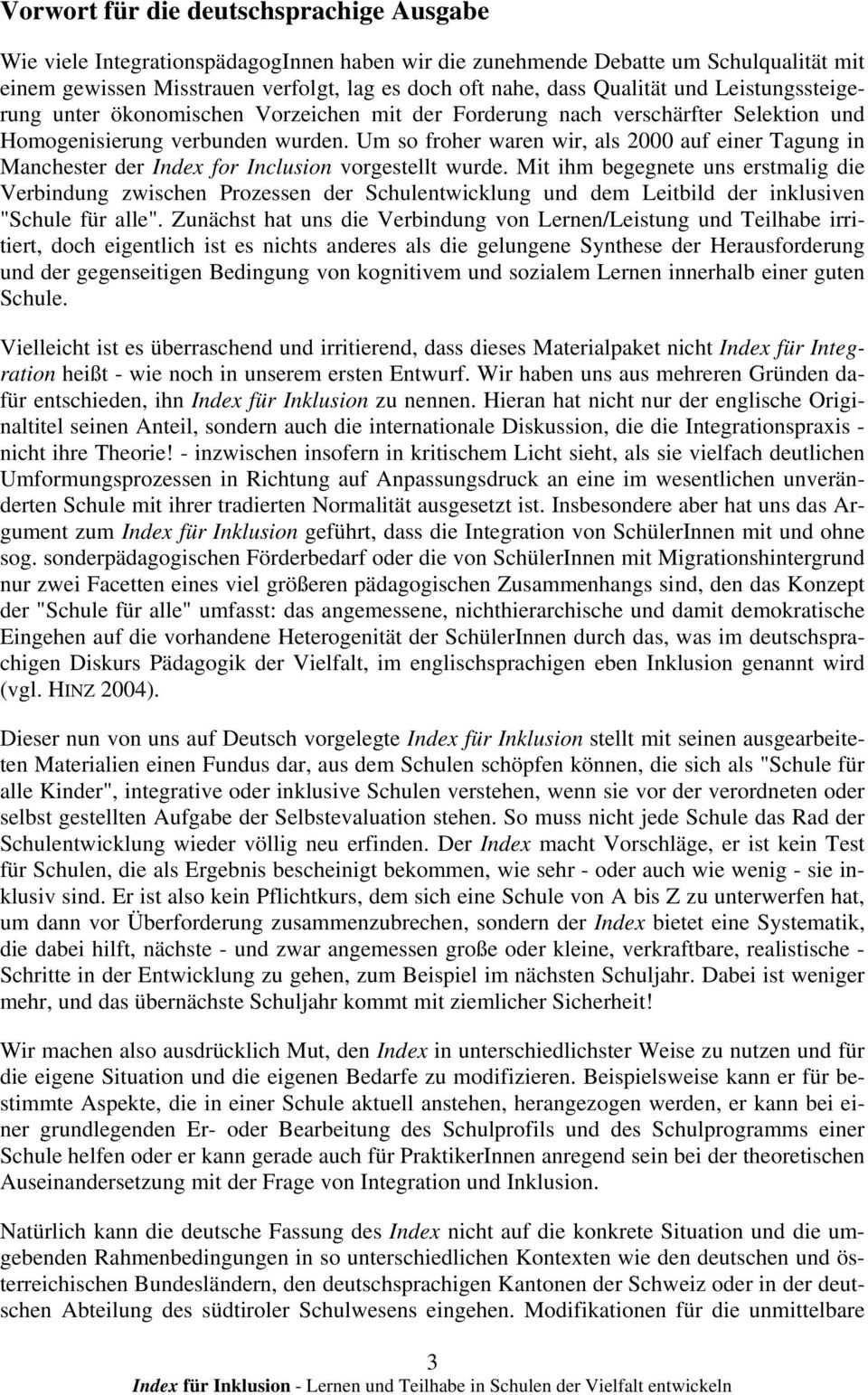 Vorwort für die deutschsprachige Ausgabe

Wie viele IntegrationspädagogInnen haben wir die zunehmende Debatte um Schulqualität mit einem gewissen Misstrauen verfolgt, lag es doch oft nahe, dass Qualität und Leistungssteigerung unter ökonomischen Vorzeichen mit der Forderung nach verschärfter Selektion und Homogenisierung verbunden wurden. Um so froher waren wir, als 2000 auf einer Tagung in Manchester der Index for Inclusion vorgestellt wurde. Mit ihm begegnete uns erstmalig die Verbindung zwischen Prozessen der Schulentwicklung und dem Leitbild der inklusiven "Schule für alle". Zunächst hat uns die Verbindung von Lernen/Leistung und Teilhabe irritiert, doch eigentlich ist es nichts anderes als die gelungene Synthese der Herausforderung und der gegenseitigen Bedingung von kognitivem und sozialem Lernen innerhalb einer guten Schule.

Vielleicht ist es überraschend und irritierend, dass dieses Materialpaket nicht Index für Integration heißt - wie noch in unserem ersten Entwurf. Wir haben uns aus mehreren Gründen dafür entschieden, ihn Index für Inklusion zu nennen. Hieran hat nicht nur der englische Originaltitel seinen Anteil, sondern auch die internationale Diskussion, die die Integrationspraxis - nicht ihre Theorie! - inzwischen insofern in kritischem Licht sieht, als sie vielfach deutlichen Umformungsprozessen in Richtung auf Anpassungsdruck an eine im wesentlichen unveränderten Schule mit ihrer tradierten Normalität ausgesetzt ist. Insbesondere aber hat uns das Argument zum Index für Inklusion geführt, dass die Integration von SchülerInnen mit und ohne sog. sonderpädagogischen Förderbedarf oder die von SchülerInnen mit Migrationshintergrund nur zwei Facetten eines viel größeren pädagogischen Zusammenhangs sind, den das Konzept der "Schule für alle" umfasst: das angemessene, nichthierarchische und damit demokratische Eingehen auf die vorhandene Heterogenität der SchülerInnen durch das, was im deutschsprachigen Diskurs Pädagogik der Vielfalt, im englischsprachigen eben Inklusion genannt wird (vgl. HINZ 2004).

Dieser nun von uns auf Deutsch vorgelegte Index für Inklusion stellt mit seinen ausgearbeiteten Materialien einen Fundus dar, aus dem Schulen schöpfen können, die sich als "Schule für alle Kinder", integrative oder inklusive Schulen verstehen, wenn sie vor der verordneten oder selbst gestellten Aufgabe der Selbstevaluation stehen. So muss nicht jede Schule das Rad der Schulentwicklung wieder völlig neu erfinden. Der Index macht Vorschläge, er ist kein Test für Schulen, die als Ergebnis bescheinigt bekommen, wie sehr - oder auch wie wenig - sie inklusiv sind. Er ist also kein Pflichtkurs, dem sich eine Schule von A bis Z zu unterwerfen hat, um dann vor Überforderung zusammenzubrechen, sondern der Index bietet eine Systematik, die dabei hilft, nächste - und zwar angemessen große oder kleine, verkraftbare, realistische - Schritte in der Entwicklung zu gehen, zum Beispiel im nächsten Schuljahr. Dabei ist weniger mehr, und das übernächste Schuljahr kommt mit ziemlicher Sicherheit!

Wir machen also ausdrücklich Mut, den Index in unterschiedlichster Weise zu nutzen und für die eigene Situation und die eigenen Bedarfe zu modifizieren. Beispielsweise kann er für bestimmte Aspekte, die in einer Schule aktuell anstehen, herangezogen werden, er kann bei einer grundlegenden Er- oder Bearbeitung des Schulprofils und des Schulprogramms einer Schule helfen oder er kann gerade auch für PraktikerInnen anregend sein bei der theoretischen Auseinandersetzung mit der Frage von Integration und Inklusion.

Natürlich kann die deutsche Fassung des Index nicht auf die konkrete Situation und die umgebenden Rahmenbedingungen in so unterschiedlichen Kontexten wie den deutschen und österreichischen Bundesländern, den deutschsprachigen Kantonen der Schweiz oder in der deutschen Abteilung des südtiroler Schulwesens eingehen. Modifikationen für die unmittelbare

3
Index für Inklusion - Lernen und Teilhabe in Schulen der Vielfalt entwickeln